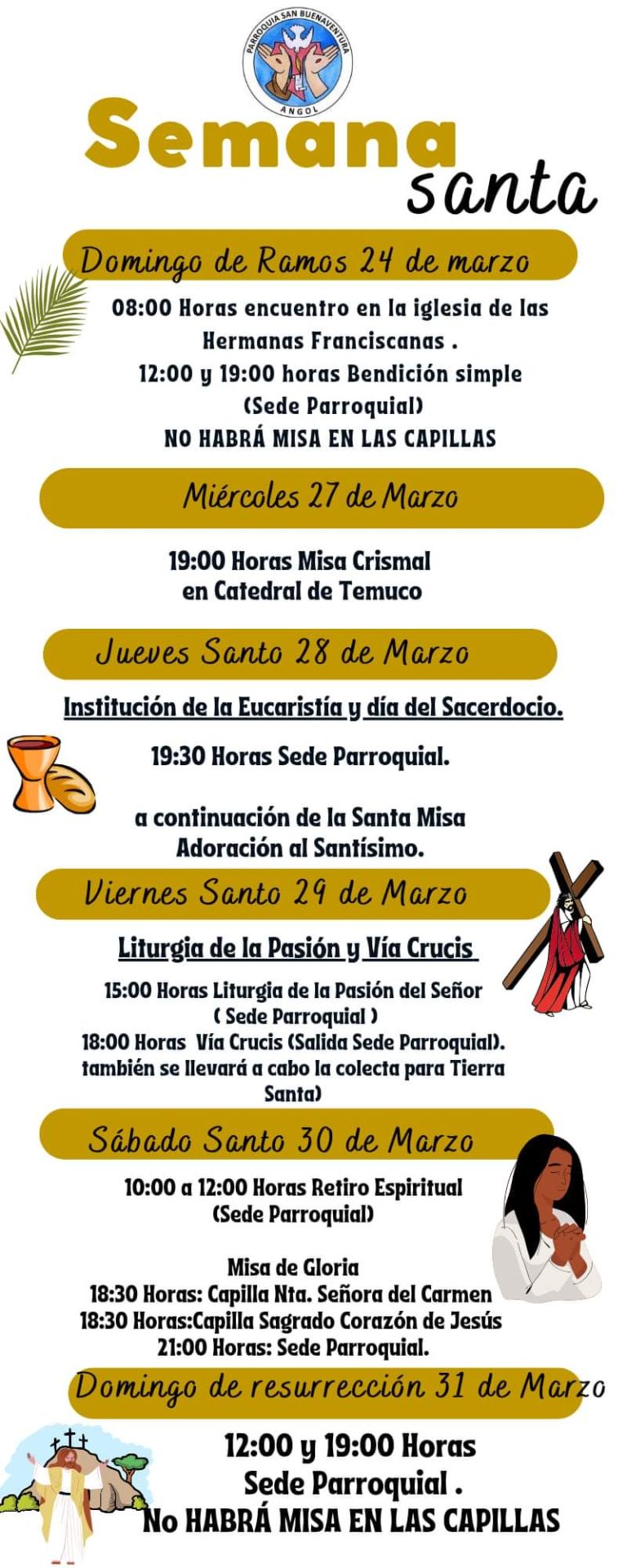 PARROQUIA SAN BUENAVENTURA
ANGOL

Semana santa

Domingo de Ramos 24 de marzo

08:00 Horas encuentro en la iglesia de las Hermanas Franciscanas .
12:00 y 19:00 horas Bendición simple (Sede Parroquial)
NO HABRÁ MISA EN LAS CAPILLAS

Miércoles 27 de Marzo

19:00 Horas Misa Crismal en Catedral de Temuco

Jueves Santo 28 de Marzo

Institución de la Eucaristía y día del Sacerdocio.

19:30 Horas Sede Parroquial.

a continuación de la Santa Misa Adoración al Santísimo.

Viernes Santo 29 de Marzo

Liturgia de la Pasión y Vía Crucis

15:00 Horas Liturgia de la Pasión del Señor ( Sede Parroquial )
18:00 Horas Vía Crucis (Salida Sede Parroquial). también se llevará a cabo la colecta para Tierra Santa)

Sábado Santo 30 de Marzo

10:00 a 12:00 Horas Retiro Espiritual (Sede Parroquial)

Misa de Gloria
18:30 Horas: Capilla Nta. Señora del Carmen
18:30 Horas:Capilla Sagrado Corazón de Jesús
21:00 Horas: Sede Parroquial.

Domingo de resurrección 31 de Marzo

12:00 y 19:00 Horas
Sede Parroquial .
No HABRÁ MISA EN LAS CAPILLAS